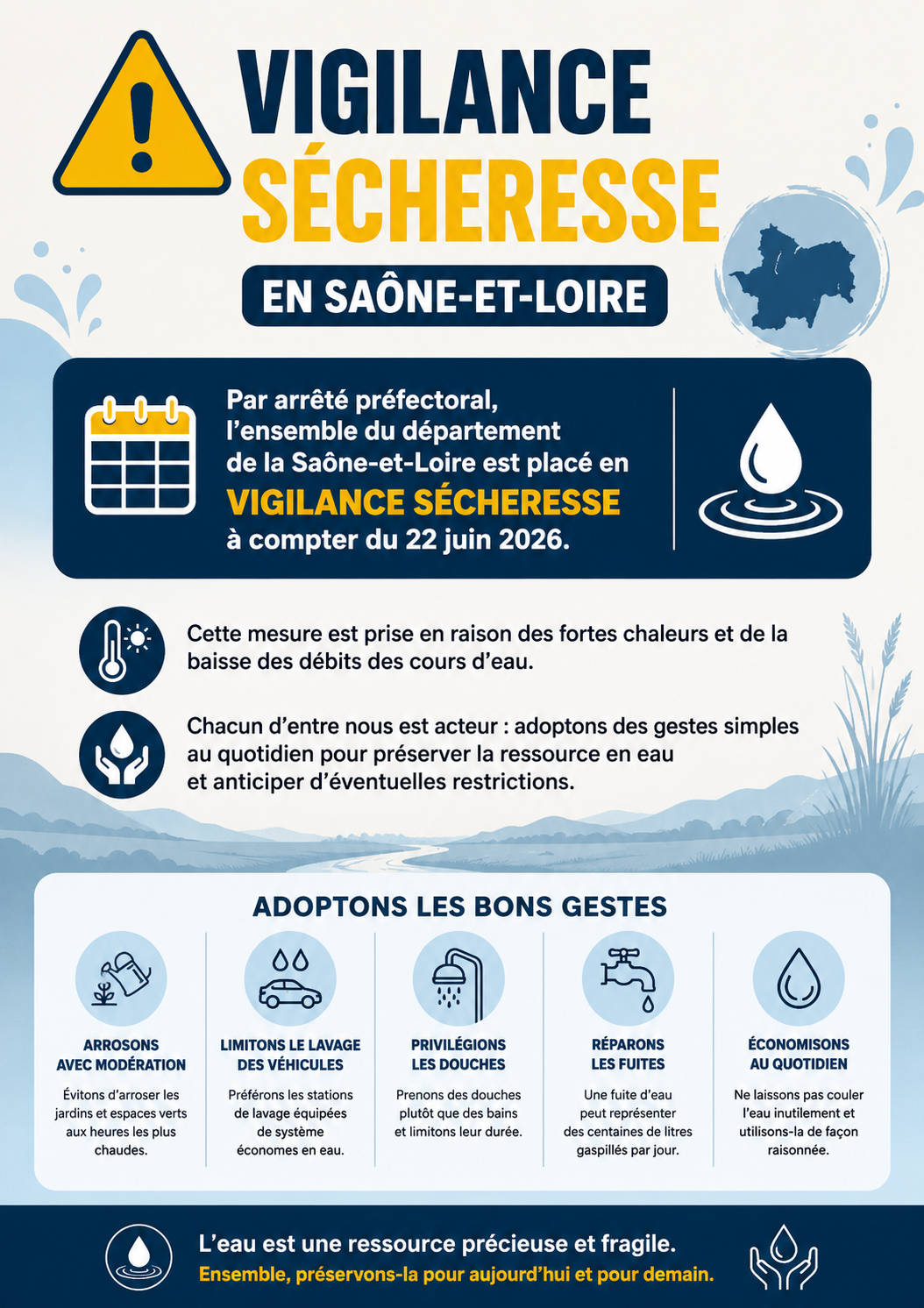 VIGILANCE SÉCHERESSE

EN SAÔNE-ET-LOIRE

Par arrêté préfectoral, l'ensemble du département de la Saône-et-Loire est placé en VIGILANCE SÉCHERESSE à compter du 22 juin 2026.

Cette mesure est prise en raison des fortes chaleurs et de la baisse des débits des cours d'eau.

Chacun d'entre nous est acteur : adoptons des gestes simples au quotidien pour préserver la ressource en eau et anticiper d'éventuelles restrictions.

ADOPTONS LES BONS GESTES

ARROSONS AVEC MODÉRATION

Évitons d'arroser les jardins et espaces verts aux heures les plus chaudes.

LIMITONS LE LAVAGE DES VÉHICULES

Préférons les stations de lavage équipées de système économes en eau.

PRIVILÉGIONS LES DOUCHES

Prenons des douches plutôt que des bains et limitons leur durée.

RÉPARONS LES FUITES

Une fuite d'eau peut représenter des centaines de litres gaspillés par jour.

ÉCONOMISONS AU QUOTIDIEN

Ne laissons pas couler l'eau inutilement et utilisons-la de façon raisonnée.

L'eau est une ressource précieuse et fragile.
Ensemble, préservons-la pour aujourd'hui et pour demain.